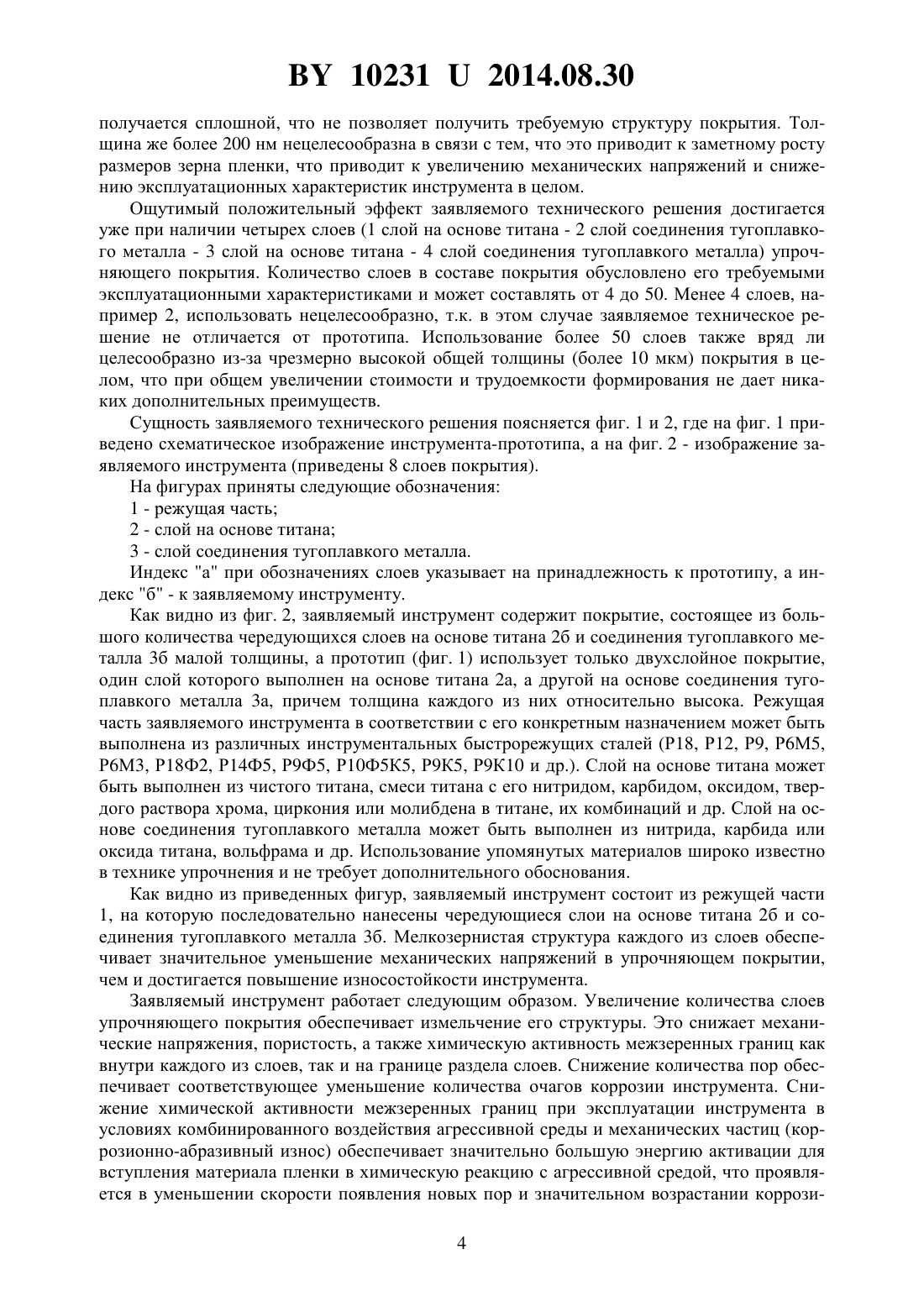 BY 10231 U 2014.08.30

получается сплошной, что не позволяет получить требуемую структуру покрытия. Толщина же более 200 нм нецелесообразна в связи с тем, что это приводит к заметному росту размеров зерна пленки, что приводит к увеличению механических напряжений и снижению эксплуатационных характеристик инструмента в целом.

Ощутимый положительный эффект заявляемого технического решения достигается уже при наличии четырех слоев (1 слой на основе титана - 2 слой соединения тугоплавкого металла - 3 слой на основе титана - 4 слой соединения тугоплавкого металла) упрочняющего покрытия. Количество слоев в составе покрытия обусловлено его требуемыми эксплуатационными характеристиками и может составлять от 4 до 50. Менее 4 слоев, например 2, использовать нецелесообразно, т.к. в этом случае заявляемое техническое решение не отличается от прототипа. Использование более 50 слоев также вряд ли целесообразно из-за чрезмерно высокой общей толщины (более 10 мкм) покрытия в целом, что при общем увеличении стоимости и трудоемкости формирования не дает никаких дополнительных преимуществ.

Сущность заявляемого технического решения поясняется фиг. 1 и 2, где на фиг. 1 приведено схематическое изображение инструмента-прототипа, а на фиг. 2 - изображение заявляемого инструмента (приведены 8 слоев покрытия).

На фигурах приняты следующие обозначения:

1 - режущая часть;

2 - слой на основе титана;

3 - слой соединения тугоплавкого металла.

Индекс "а" при обозначениях слоев указывает на принадлежность к прототипу, а индекс "б" - к заявляемому инструменту.

Как видно из фиг. 2, заявляемый инструмент содержит покрытие, состоящее из большого количества чередующихся слоев на основе титана 2б и соединения тугоплавкого металла 3б малой толщины, а прототип (фиг. 1) использует только двухслойное покрытие, один слой которого выполнен на основе титана 2а, а другой на основе соединения тугоплавкого металла 3а, причем толщина каждого из них относительно высока. Режущая часть заявляемого инструмента в соответствии с его конкретным назначением может быть выполнена из различных инструментальных быстрорежущих сталей (Р18, Р12, Р9, Р6М5, Р6М3, Р18Ф2, Р14Ф5, Р9Ф5, Р10Ф5К5, Р9К5, Р9К10 и др.). Слой на основе титана может быть выполнен из чистого титана, смеси титана с его нитридом, карбидом, оксидом, твердого раствора хрома, циркония или молибдена в титане, их комбинаций и др. Слой на основе соединения тугоплавкого металла может быть выполнен из нитрида, карбида или оксида титана, вольфрама и др. Использование упомянутых материалов широко известно в технике упрочнения и не требует дополнительного обоснования.

Как видно из приведенных фигур, заявляемый инструмент состоит из режущей части 1, на которую последовательно нанесены чередующиеся слои на основе титана 2б и соединения тугоплавкого металла 3б. Мелкозернистая структура каждого из слоев обеспечивает значительное уменьшение механических напряжений в упрочняющем покрытии, чем и достигается повышение износостойкости инструмента.

Заявляемый инструмент работает следующим образом. Увеличение количества слоев упрочняющего покрытия обеспечивает измельчение его структуры. Это снижает механические напряжения, пористость, а также химическую активность межзеренных границ как внутри каждого из слоев, так и на границе раздела слоев. Снижение количества пор обеспечивает соответствующее уменьшение количества очагов коррозии инструмента. Снижение химической активности межзеренных границ при эксплуатации инструмента в условиях комбинированного воздействия агрессивной среды и механических частиц (коррозионно-абразивный износ) обеспечивает значительно большую энергию активации для вступления материала пленки в химическую реакцию с агрессивной средой, что проявляется в уменьшении скорости появления новых пор и значительном возрастании коррози-

4